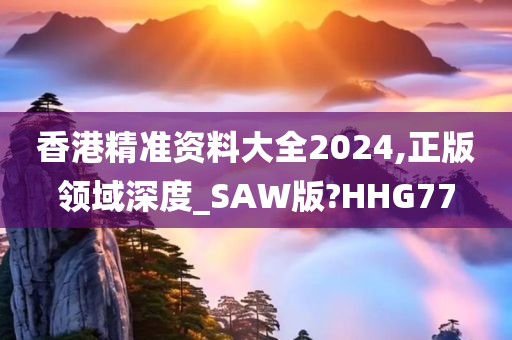 香港精准资料大全2024,正版领域深度_SAW版?HHG77